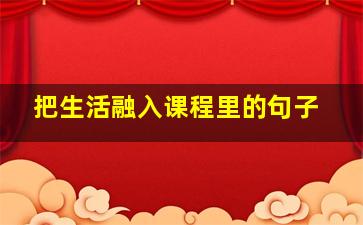 把生活融入课程里的句子